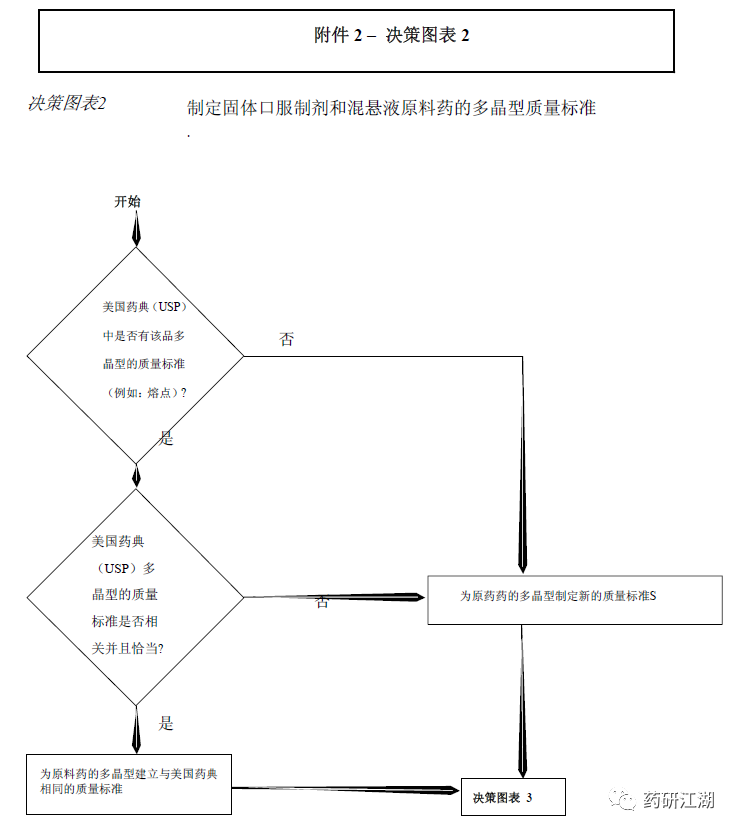 附件 2 – 决策图表 2

决策图表2

制定固体口服制剂和混悬液原料药的多晶型质量标准

.

开始

美国药典（USP）中是否有该品多晶型的质量标准（例如：熔点）?

否

是

美国药典（USP）多晶型的质量标准是否相关并且恰当?

否

为原药药的多晶型制定新的质量标准S

是

为原料药的多晶型建立与美国药典相同的质量标准

决策图表 3

药研江湖